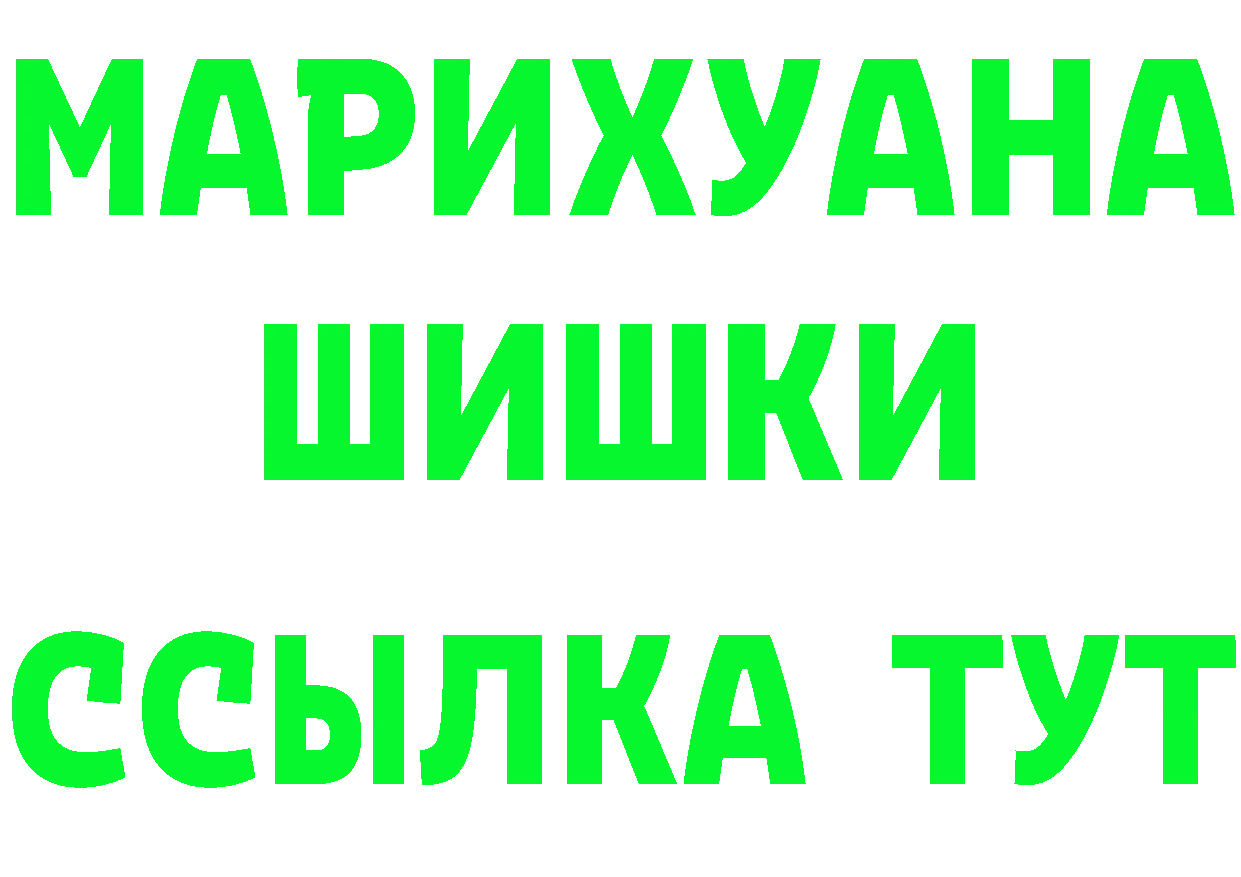 МАРИХУАНА
ШИШКИ
ССЫЛКА ТУТ